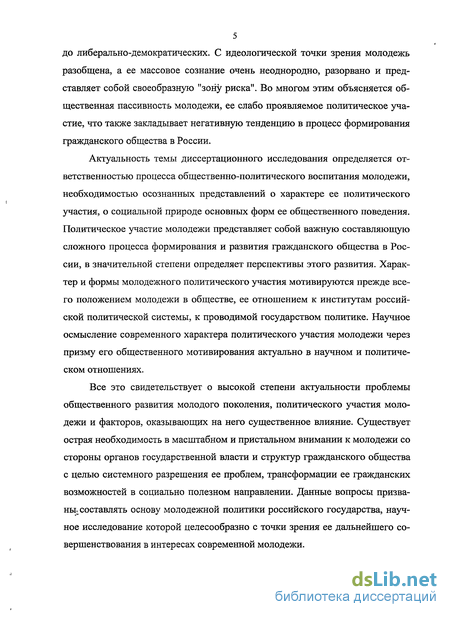 5

до либерально-демократических. С идеологической точки зрения молодежь разобщена, а ее массовое сознание очень неоднородно, разорвано и представляет собой своеобразную "зону риска". Во многом этим объясняется общественная пассивность молодежи, ее слабо проявляемое политическое участие, что также закладывает негативную тенденцию в процесс формирования гражданского общества в России.

Актуальность темы диссертационного исследования определяется ответственностью процесса общественно-политического воспитания молодежи, необходимостью осознанных представлений о характере ее политического участия, о социальной природе основных форм ее общественного поведения. Политическое участие молодежи представляет собой важную составляющую сложного процесса формирования и развития гражданского общества в России, в значительной степени определяет перспективы этого развития. Характер и формы молодежного политического участия мотивируются прежде всего положением молодежи в обществе, ее отношением к институтам российской политической системы, к проводимой государством политике. Научное осмысление современного характера политического участия молодежи через призму его общественного мотивирования актуально в научном и политическом отношениях.

Все это свидетельствует о высокой степени актуальности проблемы общественного развития молодого поколения, политического участия молодежи и факторов, оказывающих на него существенное влияние. Существует острая необходимость в масштабном и пристальном внимании к молодежи со стороны органов государственной власти и структур гражданского общества с целью системного разрешения ее проблем, трансформации ее гражданских возможностей в социально полезном направлении. Данные вопросы призваны составлять основу молодежной политики российского государства, научное исследование которой целесообразно с точки зрения ее дальнейшего совершенствования в интересах современной молодежи.

dsLib.net
библиотека диссертаций